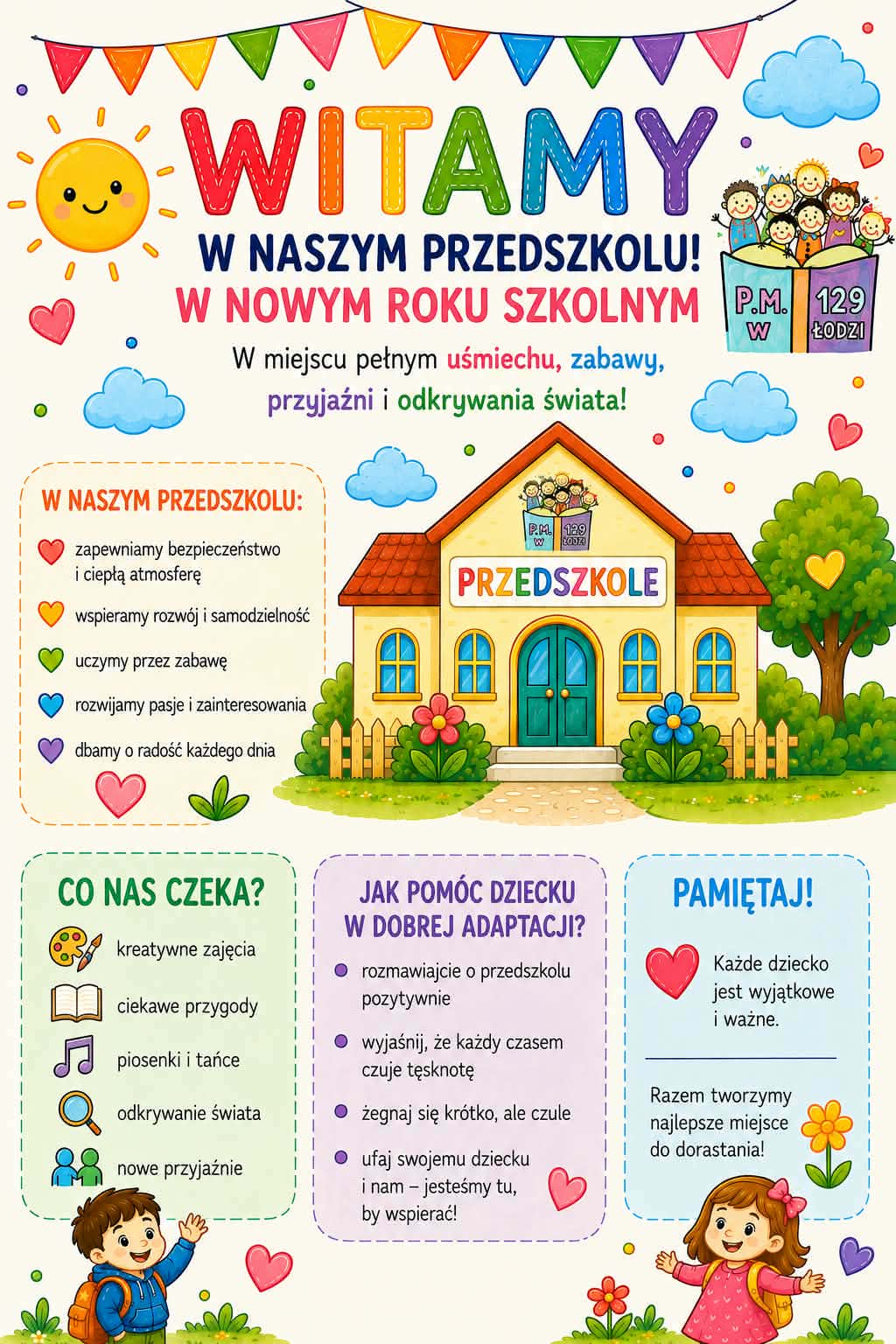 WITAMY

W NASZYM PRZEDSZKOLU!

W NOWYM ROKU SZKOLNYM

P.M. W 129 ŁODZI

W miejscu pełnym uśmiechu, zabawy, przyjaźni i odkrywania świata!

W NASZYM PRZEDSZKOLU:

zapewniamy bezpieczeństwo i ciepłą atmosferę

wspieramy rozwój i samodzielność

uczymy przez zabawę

rozwijamy pasje i zainteresowania

dbamy o radość każdego dnia

P.M. W 129 ŁODZI

PRZEDSZKOLE

CO NAS CZEKA?

kreatywne zajęcia

ciekawe przygody

piosenki i tańce

odkrywanie świata

nowe przyjaźnie

JAK POMÓC DZIECKU W DOBREJ ADAPTACJI?

rozmawiajcie o przedszkolu pozytywnie

wyjaśnij, że każdy czasem czuje tęsknotę

żegnaj się krótko, ale czule

ufaj swojemu dziecku i nam – jesteśmy tu, by wspierać!

PAMIĘTAJ!

Każde dziecko jest wyjątkowe i ważne.

Razem tworzymy najlepsze miejsce do dorastania!